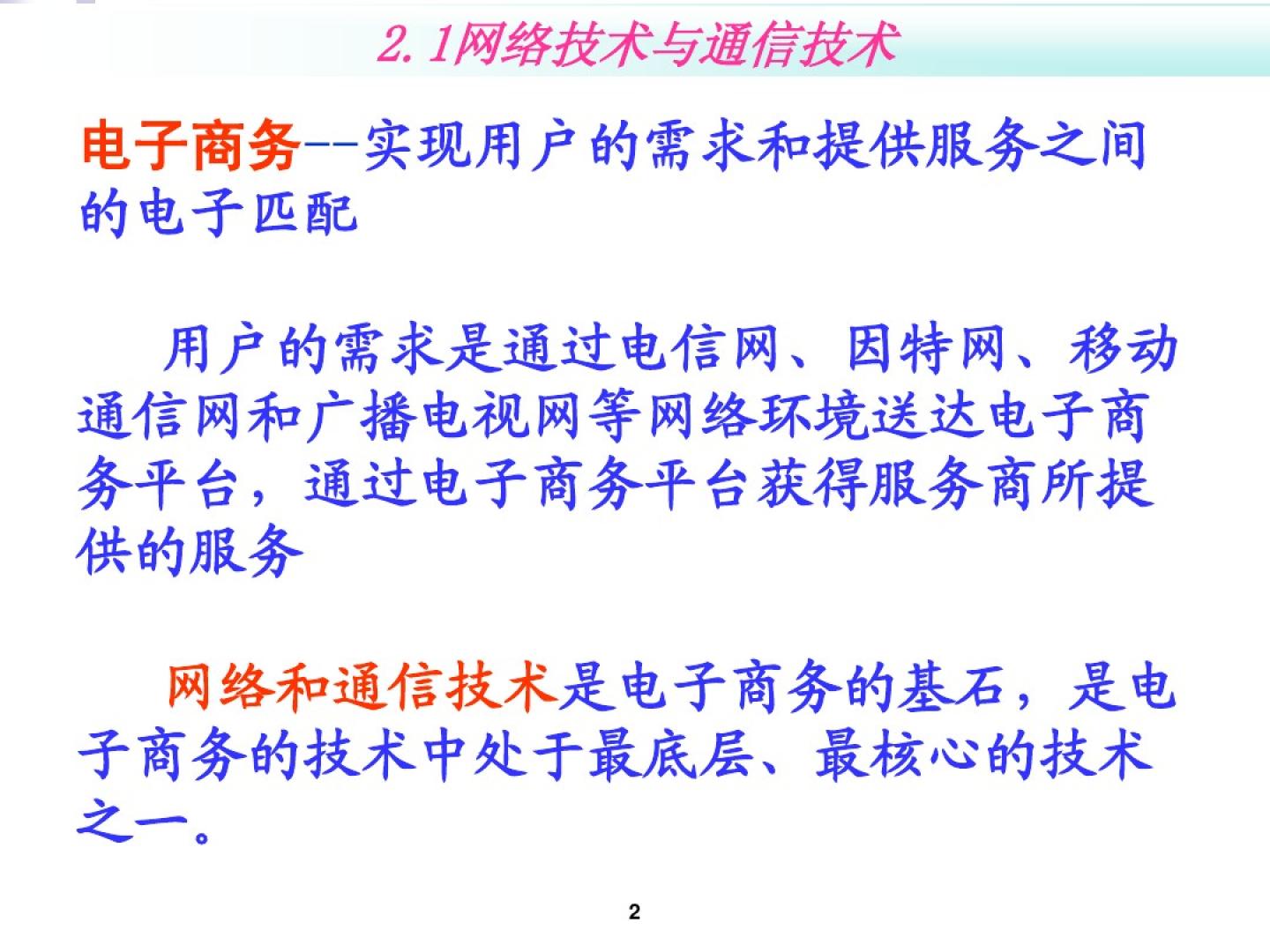 2.1网络技术与通信技术

电子商务--实现用户的需求和提供服务之间的电子匹配

用户的需求是通过电信网、因特网、移动通信网和广播电视网等网络环境送达电子商务平台，通过电子商务平台获得服务商所提供的服务

网络和通信技术是电子商务的基石，是电子商务的技术中处于最底层、最核心的技术之一。

2